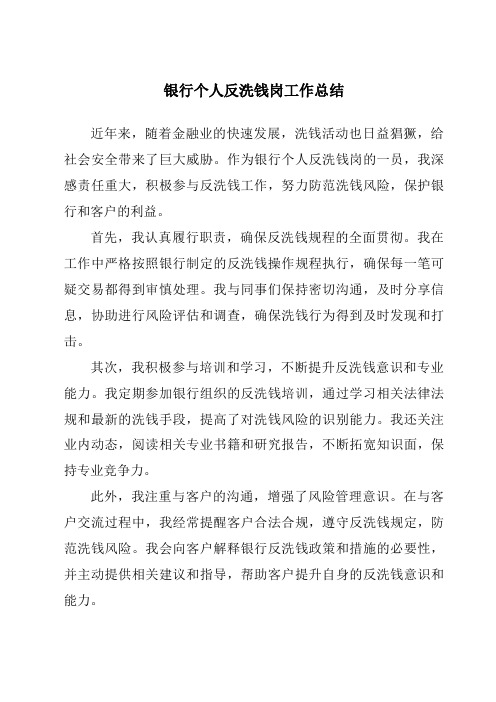 银行个人反洗钱岗工作总结

近年来，随着金融业的快速发展，洗钱活动也日益猖獗，给社会安全带来了巨大威胁。作为银行个人反洗钱岗的一员，我深感责任重大，积极参与反洗钱工作，努力防范洗钱风险，保护银行和客户的利益。

首先，我认真履行职责，确保反洗钱规程的全面贯彻。我在工作中严格按照银行制定的反洗钱操作规程执行，确保每一笔可疑交易都得到审慎处理。我与同事们保持密切沟通，及时分享信息，协助进行风险评估和调查，确保洗钱行为得到及时发现和打击。

其次，我积极参与培训和学习，不断提升反洗钱意识和专业能力。我定期参加银行组织的反洗钱培训，通过学习相关法律法规和最新的洗钱手段，提高了对洗钱风险的识别能力。我还关注业内动态，阅读相关专业书籍和研究报告，不断拓宽知识面，保持专业竞争力。

此外，我注重与客户的沟通，增强了风险管理意识。在与客户交流过程中，我经常提醒客户合法合规，遵守反洗钱规定，防范洗钱风险。我会向客户解释银行反洗钱政策和措施的必要性，并主动提供相关建议和指导，帮助客户提升自身的反洗钱意识和能力。